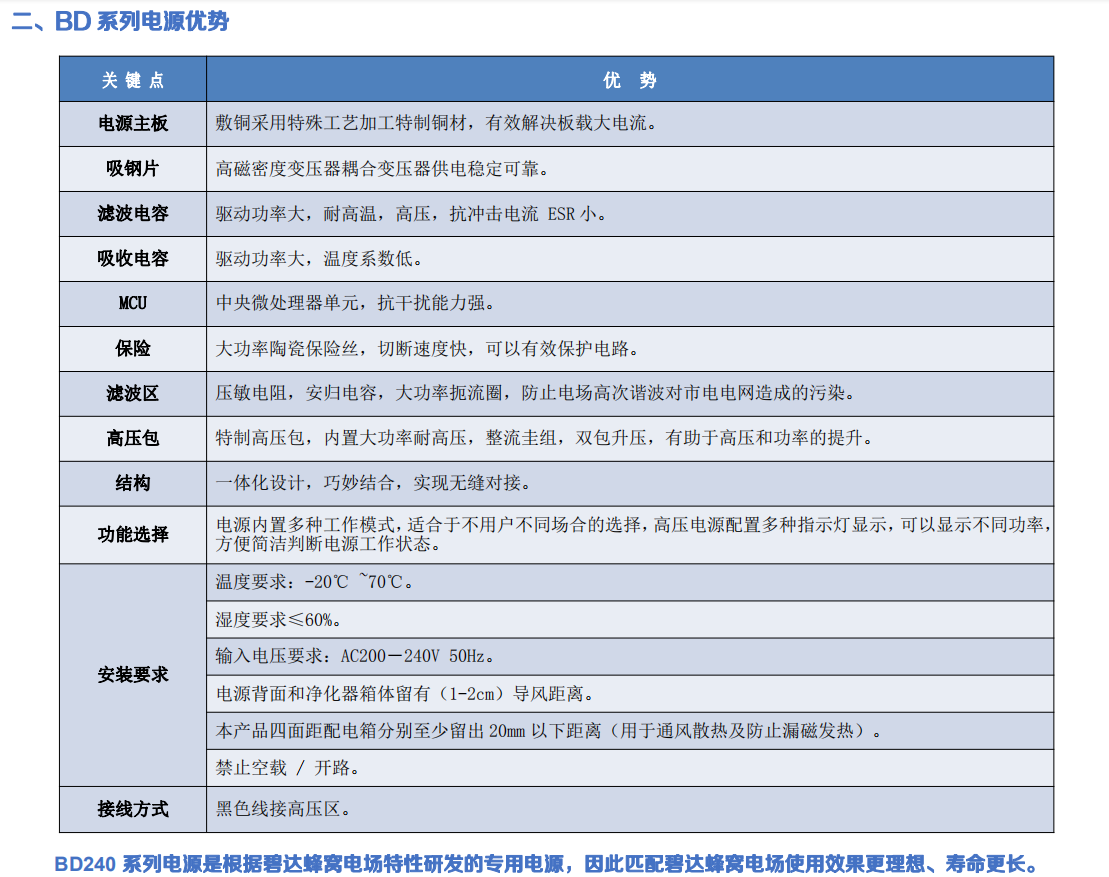 二、BD 系列电源优势

| 关 键 点 | 优　势 |
|---|---|
| 电源主板 | 敷铜采用特殊工艺加工特制铜材，有效解决板载大电流。 |
| 吸钢片 | 高磁密度变压器耦合变压器供电稳定可靠。 |
| 滤波电容 | 驱动功率大，耐高温，高压，抗冲击电流 ESR 小。 |
| 吸收电容 | 驱动功率大，温度系数低。 |
| MCU | 中央微处理器单元，抗干扰能力强。 |
| 保险 | 大功率陶瓷保险丝，切断速度快，可以有效保护电路。 |
| 滤波区 | 压敏电阻，安归电容，大功率扼流圈，防止电场高次谐波对市电电网造成的污染。 |
| 高压包 | 特制高压包，内置大功率耐高压，整流主组，双包升压，有助于高压和功率的提升。 |
| 结构 | 一体化设计，巧妙结合，实现无缝对接。 |
| 功能选择 | 电源内置多种工作模式，适合于不用户不同场合的选择，高压电源配置多种指示灯显示，可以显示不同功率，方便简洁判断电源工作状态。 |
| 安装要求 | 温度要求：-20℃ ~70℃。 |
| | 湿度要求≤60%。 |
| | 输入电压要求：AC200－240V 50Hz。 |
| | 电源背面和净化器箱体留有（1-2cm）导风距离。 |
| | 本产品四面距配电箱分别至少留出 20mm 以下距离（用于通风散热及防止漏磁发热）。 |
| | 禁止空载 / 开路。 |
| 接线方式 | 黑色线接高压区。 |

BD240 系列电源是根据碧达蜂窝电场特性研发的专用电源，因此匹配碧达蜂窝电场使用效果更理想、寿命更长。